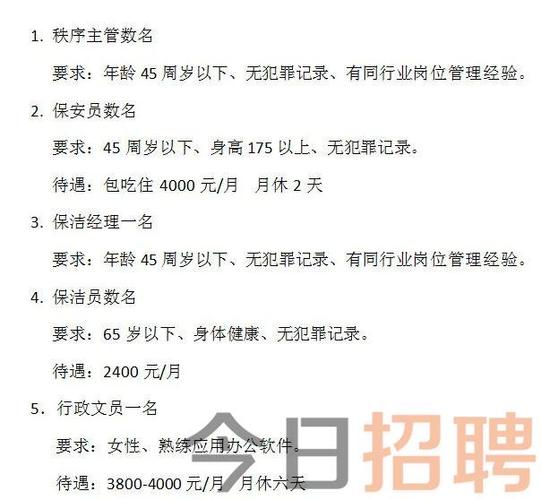 1. 秩序主管数名

要求：年龄 45 周岁以下、无犯罪记录、有同行业岗位管理经验。

2. 保安员数名

要求：45 周岁以下、身高 175 以上、无犯罪记录。

待遇：包吃住 4000 元/月　月休 2 天

3. 保洁经理一名

要求：年龄 45 周岁以下、无犯罪记录、有同行业岗位管理经验。

4. 保洁员数名

要求：65 岁以下、身体健康、无犯罪记录。

待遇：2400 元/月

5. 行政文员一名

要求：女性、熟练应用办公软件。

待遇：3800-4000 元/月　月休六天

今日招聘